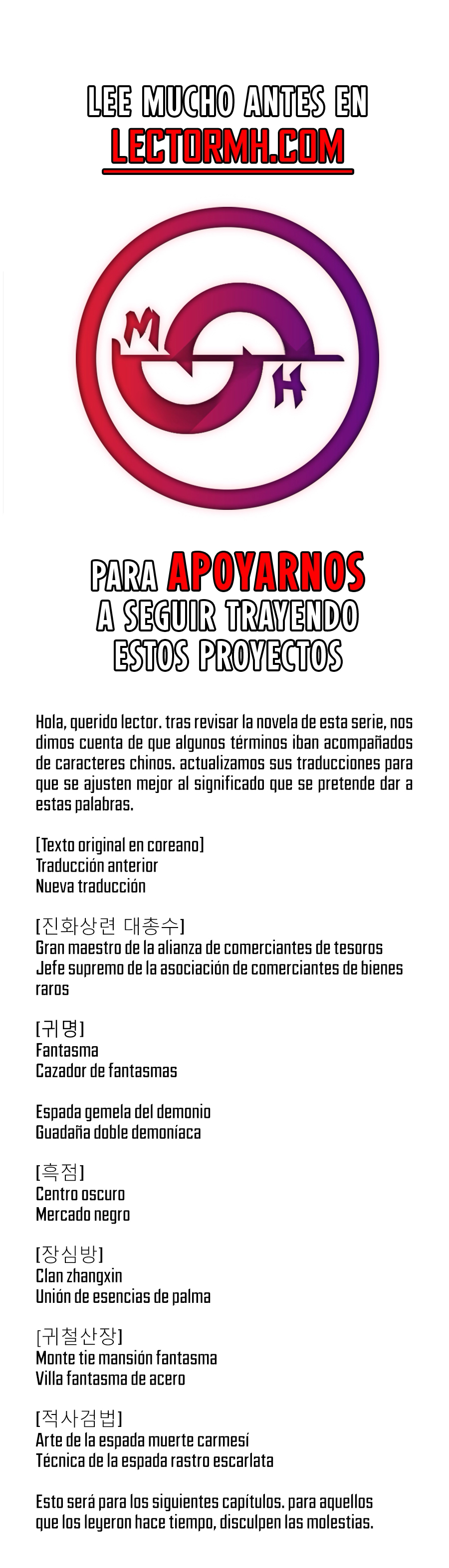 LEE MUCHO ANTES EN
LECTORMH.COM

M
H

PARA APOYARNOS
A SEGUIR TRAYENDO
ESTOS PROYECTOS

Hola, querido lector. tras revisar la novela de esta serie, nos dimos cuenta de que algunos términos iban acompañados de caracteres chinos. actualizamos sus traducciones para que se ajusten mejor al significado que se pretende dar a estas palabras.

[Texto original en coreano]
Traducción anterior
Nueva traducción

[진화상련 대총수]
Gran maestro de la alianza de comerciantes de tesoros
Jefe supremo de la asociación de comerciantes de bienes raros

[귀명]
Fantasma
Cazador de fantasmas

Espada gemela del demonio
Guadaña doble demoníaca

[흑점]
Centro oscuro
Mercado negro

[장심방]
Clan zhangxin
Unión de esencias de palma

[귀철산장]
Monte tie mansión fantasma
Villa fantasma de acero

[적사검법]
Arte de la espada muerte carmesí
Técnica de la espada rastro escarlata

Esto será para los siguientes capítulos. para aquellos que los leyeron hace tiempo, disculpen las molestias.